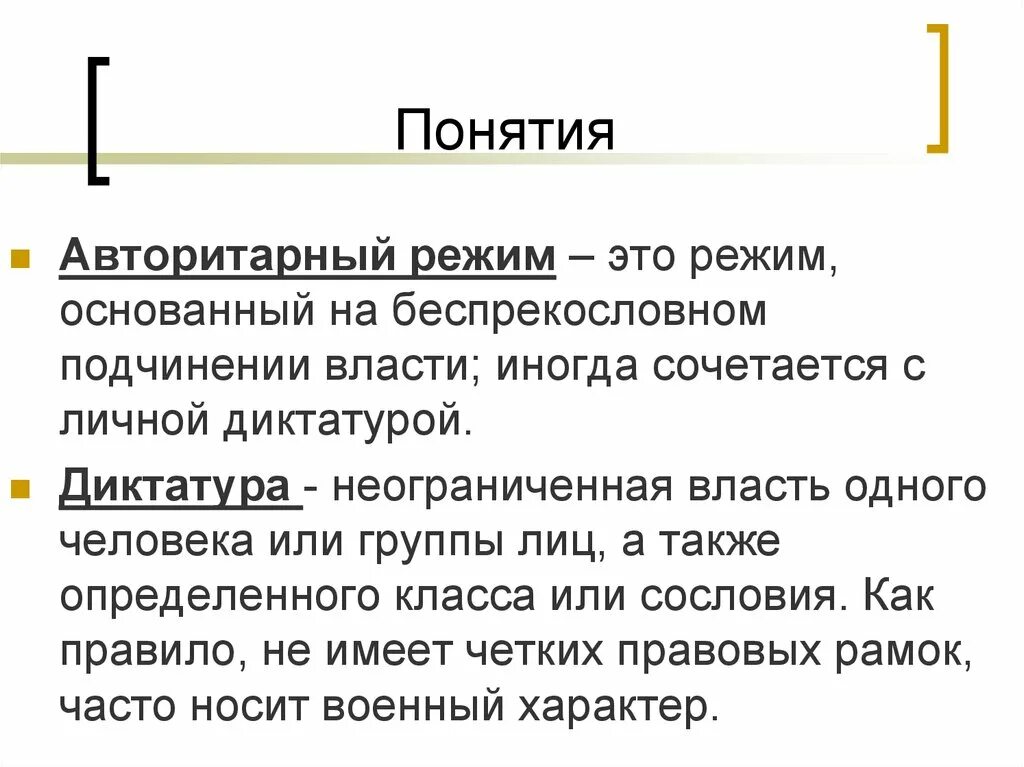 Понятия

Авторитарный режим – это режим, основанный на беспрекословном подчинении власти; иногда сочетается с личной диктатурой.

Диктатура - неограниченная власть одного человека или группы лиц, а также определенного класса или сословия. Как правило, не имеет четких правовых рамок, часто носит военный характер.